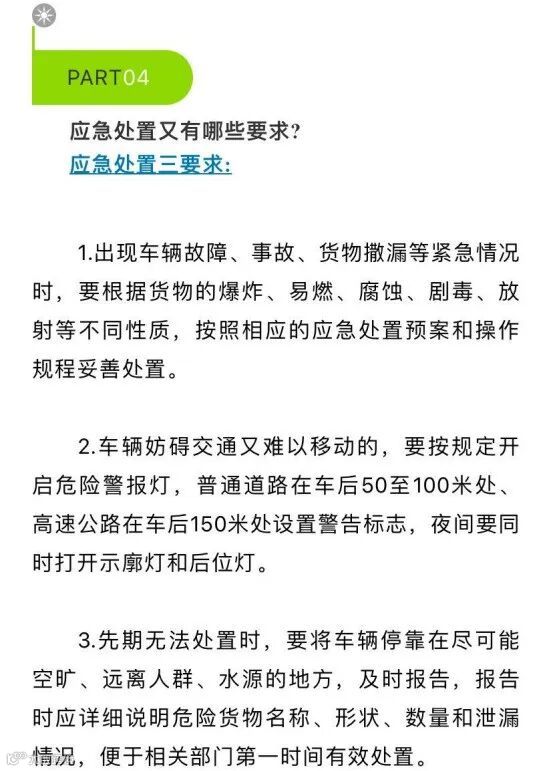 PART04

应急处置又有哪些要求?

应急处置三要求:

1.出现车辆故障、事故、货物撒漏等紧急情况时，要根据货物的爆炸、易燃、腐蚀、剧毒、放射等不同性质，按照相应的应急处置预案和操作规程妥善处置。

2.车辆妨碍交通又难以移动的，要按规定开启危险警报灯，普通道路在车后50至100米处、高速公路在车后150米处设置警告标志，夜间要同时打开示廓灯和后位灯。

3.先期无法处置时，要将车辆停靠在尽可能空旷、远离人群、水源的地方，及时报告，报告时应详细说明危险货物名称、形状、数量和泄漏情况，便于相关部门第一时间有效处置。